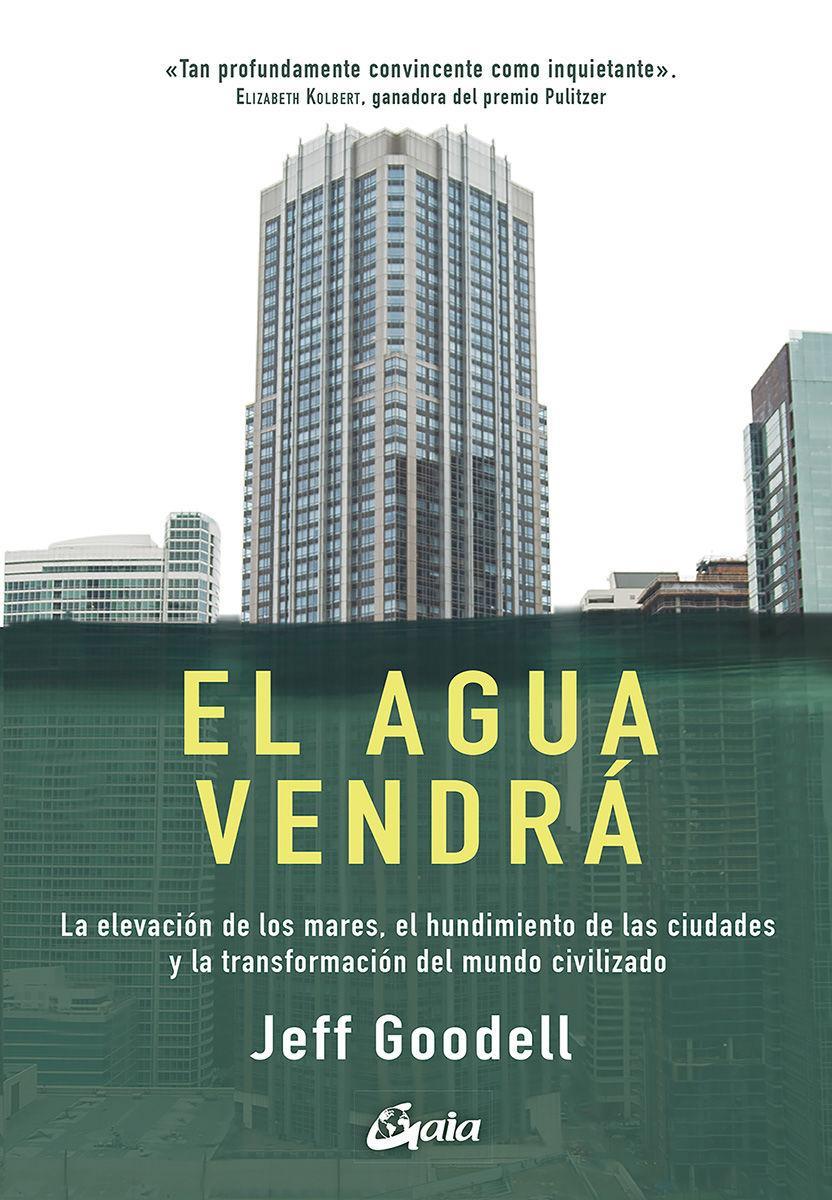 «Tan profundamente convincente como inquietante».
Elizabeth Kolbert, ganadora del premio Pulitzer

EL AGUA VENDRÁ

La elevación de los mares, el hundimiento de las ciudades y la transformación del mundo civilizado

Jeff Goodell

Gaia